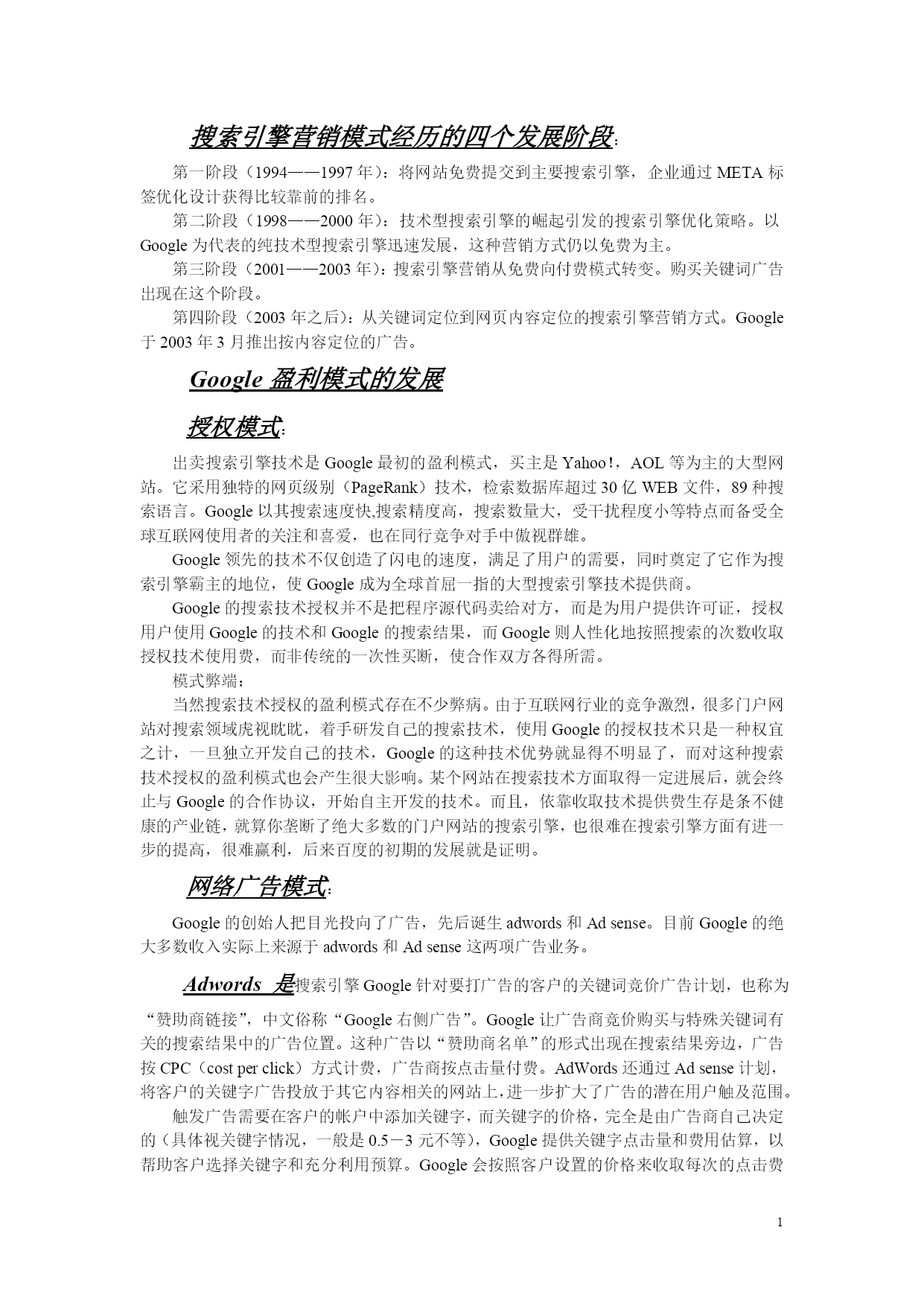 搜索引擎营销模式经历的四个发展阶段：

第一阶段（1994——1997 年）：将网站免费提交到主要搜索引擎，企业通过 META 标签优化设计获得比较靠前的排名。

第二阶段（1998——2000 年）：技术型搜索引擎的崛起引发的搜索引擎优化策略。以 Google 为代表的纯技术型搜索引擎迅速发展，这种营销方式仍以免费为主。

第三阶段（2001——2003 年）：搜索引擎营销从免费向付费模式转变。购买关键词广告出现在这个阶段。

第四阶段（2003 年之后）：从关键词定位到网页内容定位的搜索引擎营销方式。Google 于 2003 年 3 月推出按内容定位的广告。

Google 盈利模式的发展

授权模式：

出卖搜索引擎技术是 Google 最初的盈利模式，买主是 Yahoo！，AOL 等为主的大型网站。它采用独特的网页级别（PageRank）技术，检索数据库超过 30 亿 WEB 文件，89 种搜索语言。Google 以其搜索速度快,搜索精度高，搜索数量大，受干扰程度小等特点而备受全球互联网使用者的关注和喜爱，也在同行竞争对手中傲视群雄。

Google 领先的技术不仅创造了闪电的速度，满足了用户的需要，同时奠定了它作为搜索引擎霸主的地位，使 Google 成为全球首屈一指的大型搜索引擎技术提供商。

Google 的搜索技术授权并不是把程序源代码卖给对方，而是为用户提供许可证，授权用户使用 Google 的技术和 Google 的搜索结果，而 Google 则人性化地按照搜索的次数收取授权技术使用费，而非传统的一次性买断，使合作双方各得所需。

模式弊端：

当然搜索技术授权的盈利模式存在不少弊病。由于互联网行业的竞争激烈，很多门户网站对搜索领域虎视眈眈，着手研发自己的搜索技术，使用 Google 的授权技术只是一种权宜之计，一旦独立开发自己的技术，Google 的这种技术优势就显得不明显了，而对这种搜索技术授权的盈利模式也会产生很大影响。某个网站在搜索技术方面取得一定进展后，就会终止与 Google 的合作协议，开始自主开发的技术。而且，依靠收取技术提供费生存是条不健康的产业链，就算你垄断了绝大多数的门户网站的搜索引擎，也很难在搜索引擎方面有进一步的提高，很难赢利，后来百度的初期的发展就是证明。

网络广告模式：

Google 的创始人把目光投向了广告，先后诞生 adwords 和 Ad sense。目前 Google 的绝大多数收入实际上来源于 adwords 和 Ad sense 这两项广告业务。

Adwords 是搜索引擎 Google 针对要打广告的客户的关键词竞价广告计划，也称为“赞助商链接”，中文俗称“Google 右侧广告”。Google 让广告商竞价购买与特殊关键词有关的搜索结果中的广告位置。这种广告以“赞助商名单”的形式出现在搜索结果旁边，广告按 CPC（cost per click）方式计费，广告商按点击量付费。AdWords 还通过 Ad sense 计划，将客户的关键字广告投放于其它内容相关的网站上,进一步扩大了广告的潜在用户触及范围。

触发广告需要在客户的帐户中添加关键字，而关键字的价格，完全是由广告商自己决定的（具体视关键字情况，一般是 0.5－3 元不等），Google 提供关键字点击量和费用估算，以帮助客户选择关键字和充分利用预算。Google 会按照客户设置的价格来收取每次的点击费

1